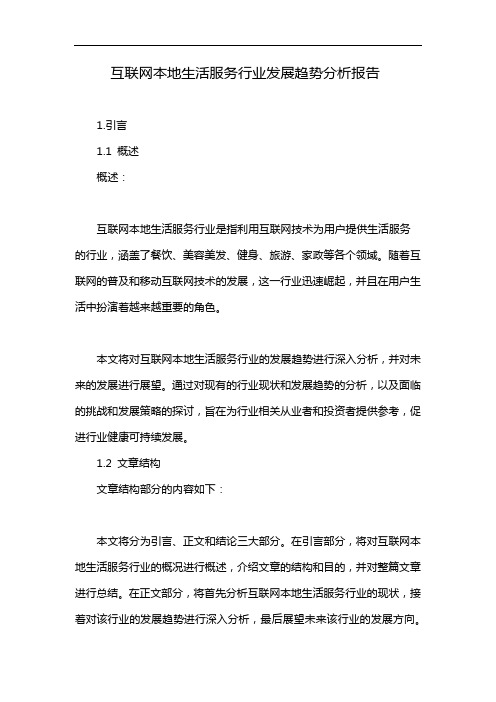 互联网本地生活服务行业发展趋势分析报告

1.引言

1.1 概述

概述：

互联网本地生活服务行业是指利用互联网技术为用户提供生活服务的行业，涵盖了餐饮、美容美发、健身、旅游、家政等各个领域。随着互联网的普及和移动互联网技术的发展，这一行业迅速崛起，并且在用户生活中扮演着越来越重要的角色。

本文将对互联网本地生活服务行业的发展趋势进行深入分析，并对未来的发展进行展望。通过对现有的行业现状和发展趋势的分析，以及面临的挑战和发展策略的探讨，旨在为行业相关从业者和投资者提供参考，促进行业健康可持续发展。

1.2 文章结构

文章结构部分的内容如下：

本文将分为引言、正文和结论三大部分。在引言部分，将对互联网本地生活服务行业的概况进行概述，介绍文章的结构和目的，并对整篇文章进行总结。在正文部分，将首先分析互联网本地生活服务行业的现状，接着对该行业的发展趋势进行深入分析，最后展望未来该行业的发展方向。